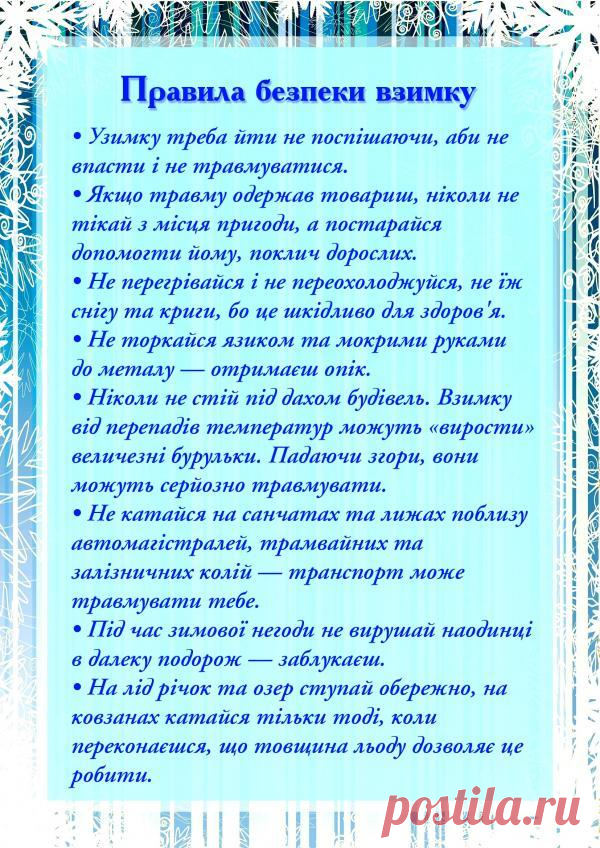 Правила безпеки взимку

• Узимку треба йти не поспішаючи, аби не впасти і не травмуватися.
• Якщо травму одержав товариш, ніколи не тікай з місця пригоди, а постарайся допомогти йому, поклич дорослих.
• Не перегрівайся і не переохолоджуйся, не їж снігу та криги, бо це шкідливо для здоров'я.
• Не торкайся язиком та мокрими руками до металу — отримаєш опік.
• Ніколи не стій під дахом будівель. Взимку від перепадів температур можуть «вирости» величезні бурульки. Падаючи згори, вони можуть серйозно травмувати.
• Не катайся на санчатах та лижах поблизу автомагістралей, трамвайних та залізничних колій — транспорт може травмувати тебе.
• Під час зимової негоди не вирушай наодинці в далеку подорож — заблукаєш.
• На лід річок та озер ступай обережно, на ковзанах катайся тільки тоді, коли переконаєшся, що товщина льоду дозволяє це робити.

postila.ru